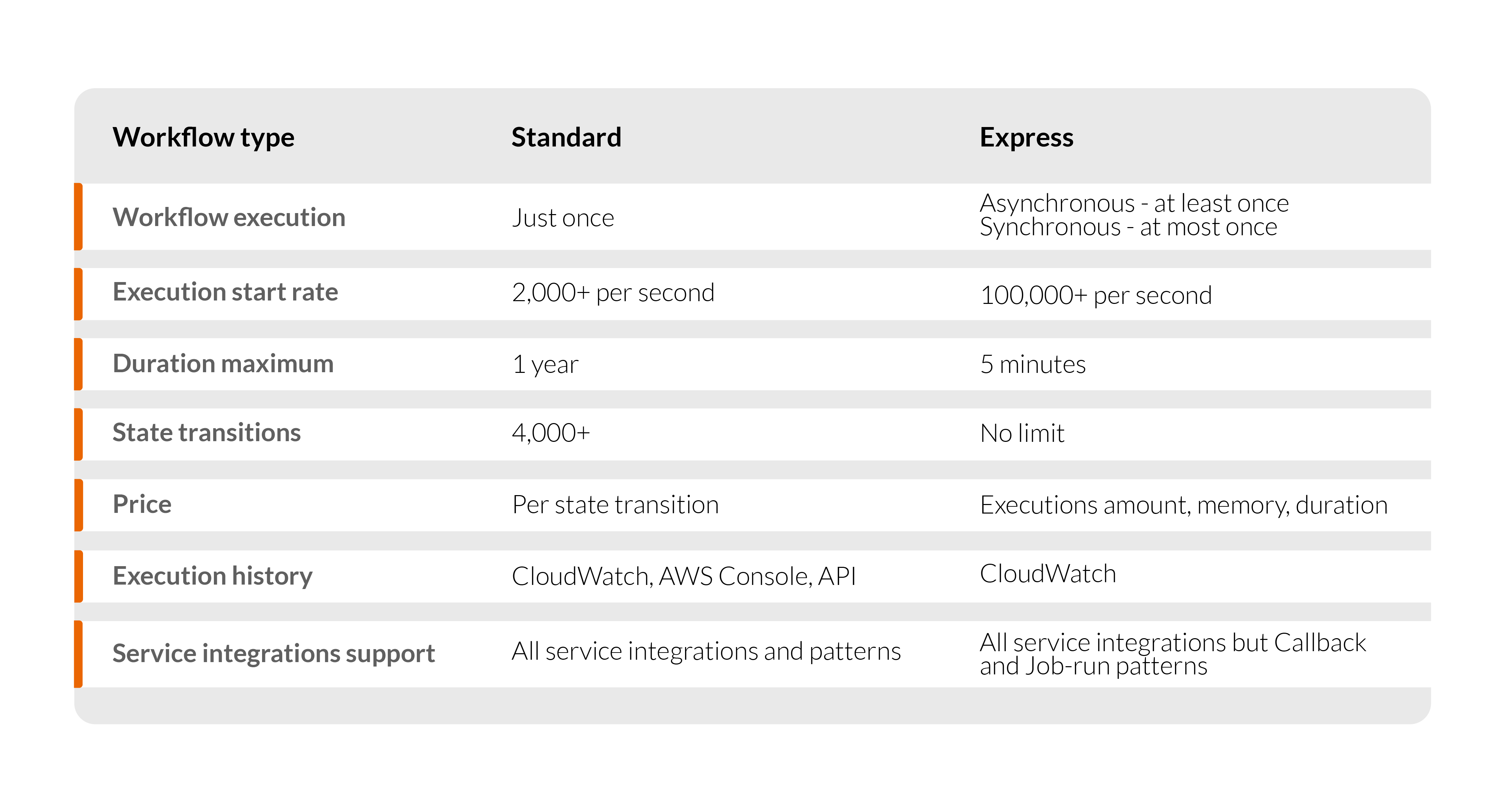 | Workflow type | Standard | Express |
|---|---|---|
| Workflow execution | Just once | Asynchronous - at least once Synchronous - at most once |
| Execution start rate | 2,000+ per second | 100,000+ per second |
| Duration maximum | 1 year | 5 minutes |
| State transitions | 4,000+ | No limit |
| Price | Per state transition | Executions amount, memory, duration |
| Execution history | CloudWatch, AWS Console, API | CloudWatch |
| Service integrations support | All service integrations and patterns | All service integrations but Callback and Job-run patterns |